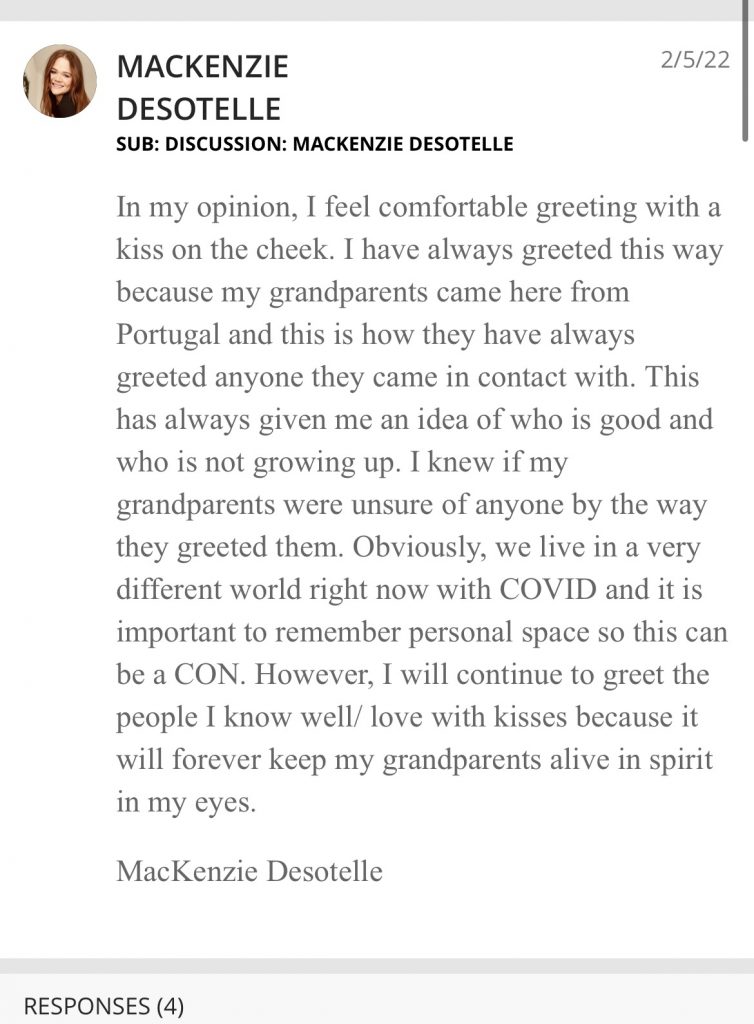 MACKENZIE DESOTELLE

2/5/22

SUB: DISCUSSION: MACKENZIE DESOTELLE

In my opinion, I feel comfortable greeting with a kiss on the cheek. I have always greeted this way because my grandparents came here from Portugal and this is how they have always greeted anyone they came in contact with. This has always given me an idea of who is good and who is not growing up. I knew if my grandparents were unsure of anyone by the way they greeted them. Obviously, we live in a very different world right now with COVID and it is important to remember personal space so this can be a CON. However, I will continue to greet the people I know well/ love with kisses because it will forever keep my grandparents alive in spirit in my eyes.

MacKenzie Desotelle

RESPONSES (4)